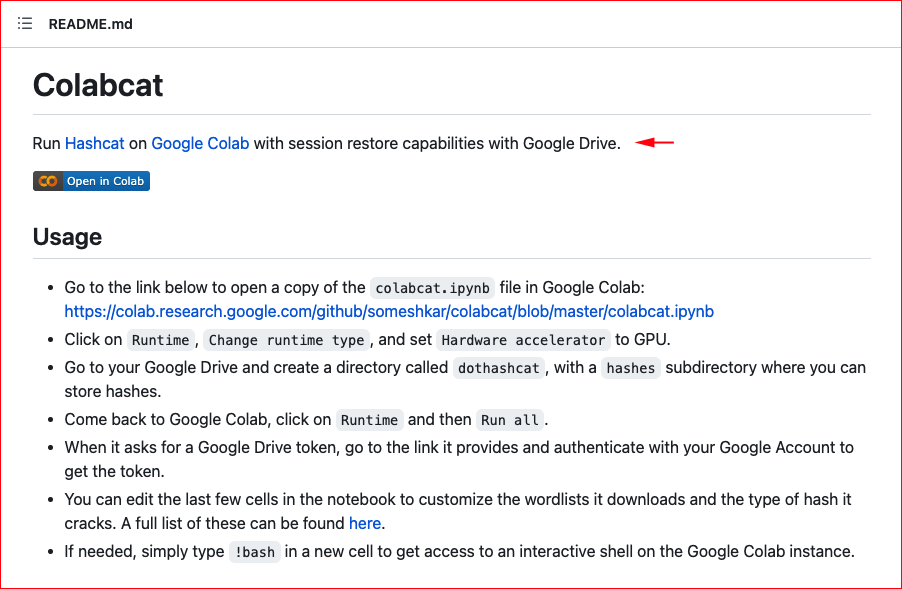 README.md

Colabcat

Run Hashcat on Google Colab with session restore capabilities with Google Drive.

Open in Colab

Usage

- Go to the link below to open a copy of the colabcat.ipynb file in Google Colab: https://colab.research.google.com/github/someshkar/colabcat/blob/master/colabcat.ipynb
- Click on Runtime, Change runtime type, and set Hardware accelerator to GPU.
- Go to your Google Drive and create a directory called dothashcat, with a hashes subdirectory where you can store hashes.
- Come back to Google Colab, click on Runtime and then Run all.
- When it asks for a Google Drive token, go to the link it provides and authenticate with your Google Account to get the token.
- You can edit the last few cells in the notebook to customize the wordlists it downloads and the type of hash it cracks. A full list of these can be found here.
- If needed, simply type !bash in a new cell to get access to an interactive shell on the Google Colab instance.